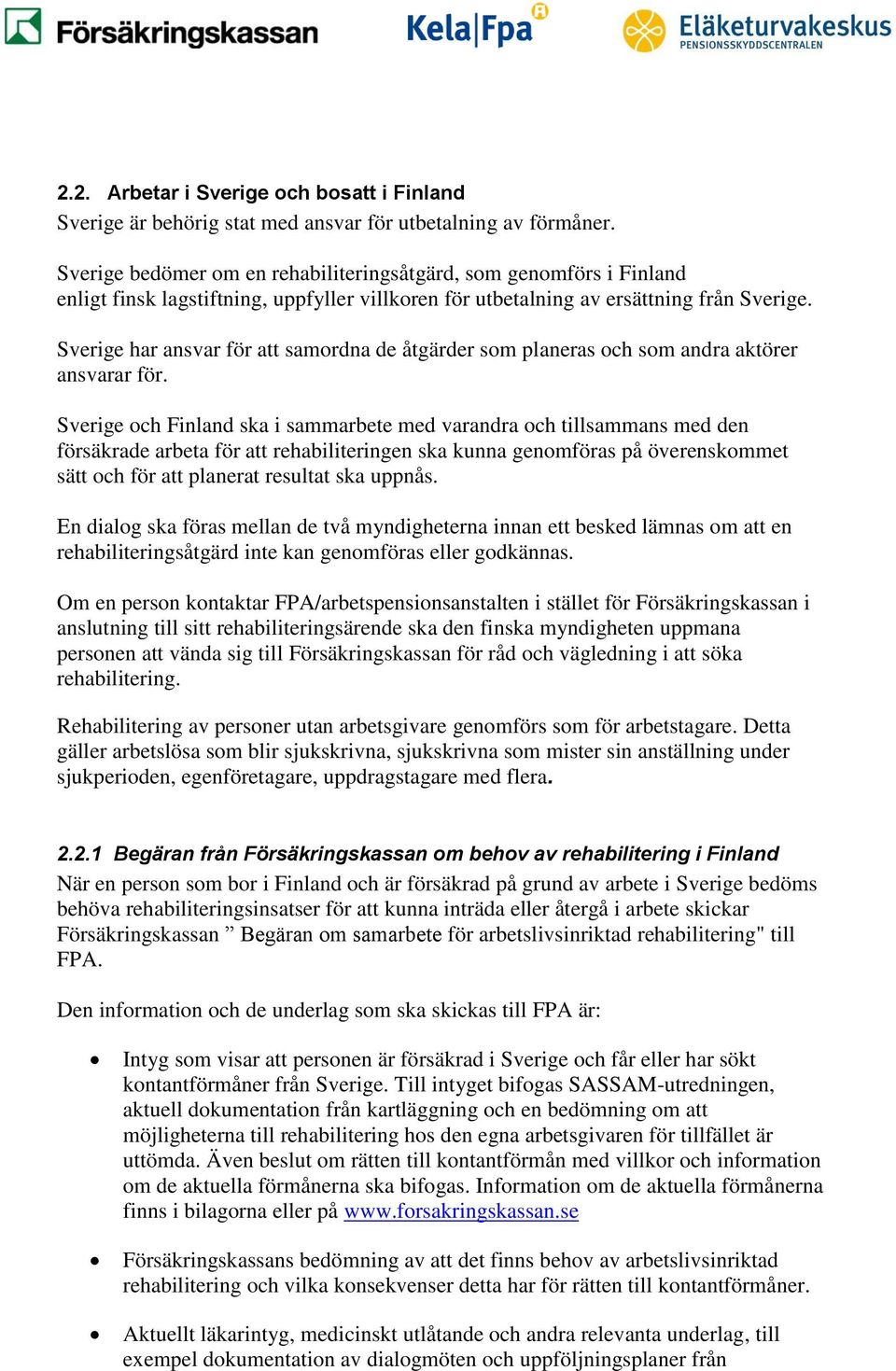 Försäkringskassan Kela|Fpa Eläketurvakeskus PENSIONSSKYDDSCENTRALEN

2.2. Arbetar i Sverige och bosatt i Finland
Sverige är behörig stat med ansvar för utbetalning av förmåner.

Sverige bedömer om en rehabiliteringsåtgärd, som genomförs i Finland enligt finsk lagstiftning, uppfyller villkoren för utbetalning av ersättning från Sverige.

Sverige har ansvar för att samordna de åtgärder som planeras och som andra aktörer ansvarar för.

Sverige och Finland ska i sammarbete med varandra och tillsammans med den försäkrade arbeta för att rehabiliteringen ska kunna genomföras på överenskommet sätt och för att planerat resultat ska uppnås.

En dialog ska föras mellan de två myndigheterna innan ett besked lämnas om att en rehabiliteringsåtgärd inte kan genomföras eller godkännas.

Om en person kontaktar FPA/arbetspensionsanstalten i stället för Försäkringskassan i anslutning till sitt rehabiliteringsärende ska den finska myndigheten uppmana personen att vända sig till Försäkringskassan för råd och vägledning i att söka rehabilitering.

Rehabilitering av personer utan arbetsgivare genomförs som för arbetstagare. Detta gäller arbetslösa som blir sjukskrivna, sjukskrivna som mister sin anställning under sjukperioden, egenföretagare, uppdragstagare med flera.

2.2.1 Begäran från Försäkringskassan om behov av rehabilitering i Finland
När en person som bor i Finland och är försäkrad på grund av arbete i Sverige bedöms behöva rehabiliteringsinsatser för att kunna inträda eller återgå i arbete skickar Försäkringskassan ” Begäran om samarbete för arbetslivsinriktad rehabilitering" till FPA.

Den information och de underlag som ska skickas till FPA är:

• Intyg som visar att personen är försäkrad i Sverige och får eller har sökt kontantförmåner från Sverige. Till intyget bifogas SASSAM-utredningen, aktuell dokumentation från kartläggning och en bedömning om att möjligheterna till rehabilitering hos den egna arbetsgivaren för tillfället är uttömda. Även beslut om rätten till kontantförmån med villkor och information om de aktuella förmånerna ska bifogas. Information om de aktuella förmånerna finns i bilagorna eller på www.forsakringskassan.se

• Försäkringskassans bedömning av att det finns behov av arbetslivsinriktad rehabilitering och vilka konsekvenser detta har för rätten till kontantförmåner.

• Aktuellt läkarintyg, medicinskt utlåtande och andra relevanta underlag, till exempel dokumentation av dialogmöten och uppföljningsplaner från